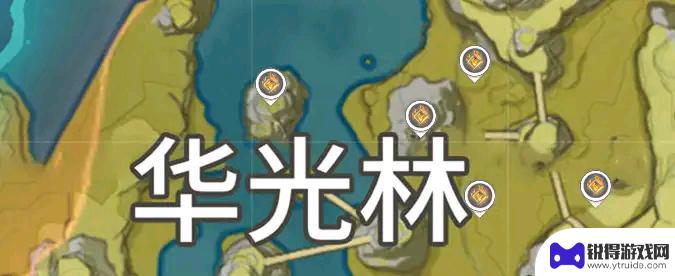 华光林

锐得游戏网
www.ytruide.com